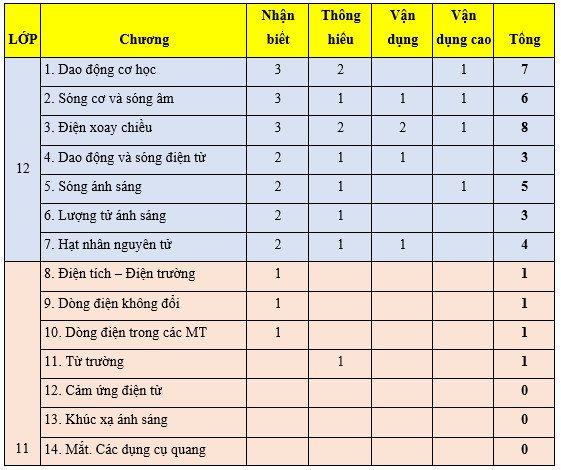 | LỚP | Chương | Nhận biết | Thông hiểu | Vận dụng | Vận dụng cao | Tổng |
|---|---|---|---|---|---|---|
| 12 | 1. Dao động cơ học | 3 | 2 | | 1 | 7 |
| | 2. Sóng cơ và sóng âm | 3 | 1 | 1 | 1 | 6 |
| | 3. Điện xoay chiều | 3 | 2 | 2 | 1 | 8 |
| | 4. Dao động và sóng điện từ | 2 | 1 | 1 | | 3 |
| | 5. Sóng ánh sáng | 2 | 1 | | 1 | 5 |
| | 6. Lượng tử ánh sáng | 2 | 1 | | | 3 |
| | 7. Hạt nhân nguyên tử | 2 | 1 | 1 | | 4 |
| 11 | 8. Điện tích – Điện trường | 1 | | | | 1 |
| | 9. Dòng điện không đổi | 1 | | | | 1 |
| | 10. Dòng điện trong các MT | 1 | | | | 1 |
| | 11. Từ trường | | 1 | | | 1 |
| | 12. Cảm ứng điện từ | | | | | 0 |
| | 13. Khúc xạ ánh sáng | | | | | 0 |
| | 14. Mắt. Các dụng cụ quang | | | | | 0 |